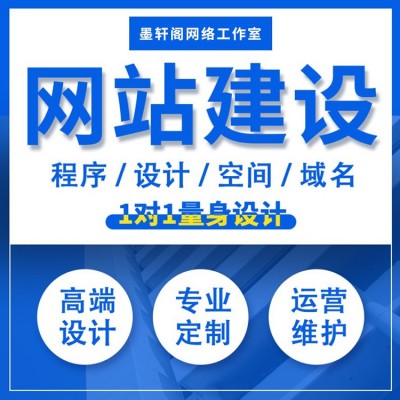 墨轩阁网络工作室

网站建设

程序 / 设计 / 空间 / 域名

1对1量身设计

高端设计

专业定制

运营维护